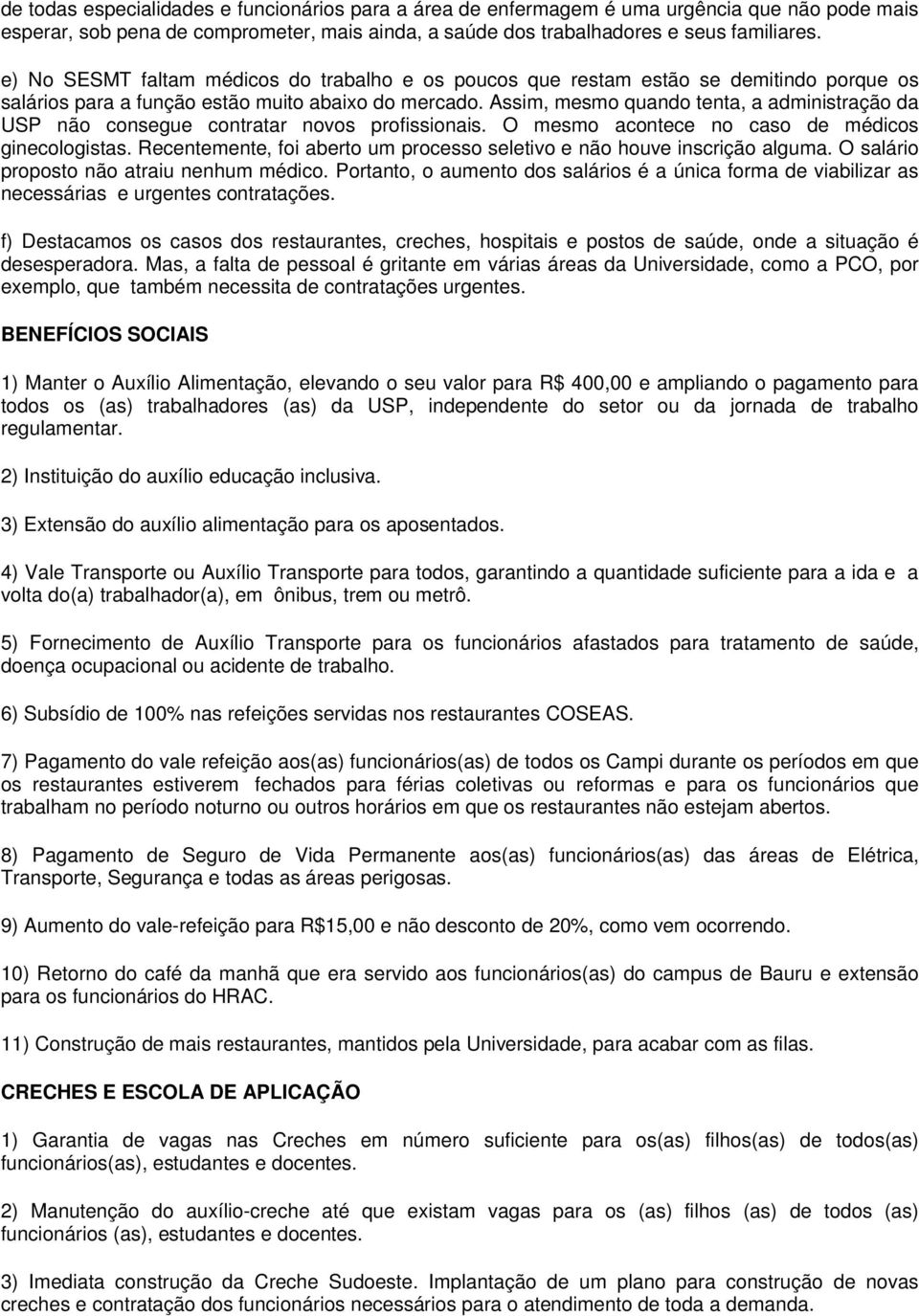 de todas especialidades e funcionários para a área de enfermagem é uma urgência que não pode mais esperar, sob pena de comprometer, mais ainda, a saúde dos trabalhadores e seus familiares.

e) No SESMT faltam médicos do trabalho e os poucos que restam estão se demitindo porque os salários para a função estão muito abaixo do mercado. Assim, mesmo quando tenta, a administração da USP não consegue contratar novos profissionais. O mesmo acontece no caso de médicos ginecologistas. Recentemente, foi aberto um processo seletivo e não houve inscrição alguma. O salário proposto não atraiu nenhum médico. Portanto, o aumento dos salários é a única forma de viabilizar as necessárias e urgentes contratações.

f) Destacamos os casos dos restaurantes, creches, hospitais e postos de saúde, onde a situação é desesperadora. Mas, a falta de pessoal é gritante em várias áreas da Universidade, como a PCO, por exemplo, que também necessita de contratações urgentes.

BENEFÍCIOS SOCIAIS

1) Manter o Auxílio Alimentação, elevando o seu valor para R$ 400,00 e ampliando o pagamento para todos os (as) trabalhadores (as) da USP, independente do setor ou da jornada de trabalho regulamentar.

2) Instituição do auxílio educação inclusiva.

3) Extensão do auxílio alimentação para os aposentados.

4) Vale Transporte ou Auxílio Transporte para todos, garantindo a quantidade suficiente para a ida e a volta do(a) trabalhador(a), em ônibus, trem ou metrô.

5) Fornecimento de Auxílio Transporte para os funcionários afastados para tratamento de saúde, doença ocupacional ou acidente de trabalho.

6) Subsídio de 100% nas refeições servidas nos restaurantes COSEAS.

7) Pagamento do vale refeição aos(as) funcionários(as) de todos os Campi durante os períodos em que os restaurantes estiverem fechados para férias coletivas ou reformas e para os funcionários que trabalham no período noturno ou outros horários em que os restaurantes não estejam abertos.

8) Pagamento de Seguro de Vida Permanente aos(as) funcionários(as) das áreas de Elétrica, Transporte, Segurança e todas as áreas perigosas.

9) Aumento do vale-refeição para R$15,00 e não desconto de 20%, como vem ocorrendo.

10) Retorno do café da manhã que era servido aos funcionários(as) do campus de Bauru e extensão para os funcionários do HRAC.

11) Construção de mais restaurantes, mantidos pela Universidade, para acabar com as filas.

CRECHES E ESCOLA DE APLICAÇÃO

1) Garantia de vagas nas Creches em número suficiente para os(as) filhos(as) de todos(as) funcionários(as), estudantes e docentes.

2) Manutenção do auxílio-creche até que existam vagas para os (as) filhos (as) de todos (as) funcionários (as), estudantes e docentes.

3) Imediata construção da Creche Sudoeste. Implantação de um plano para construção de novas creches e contratação dos funcionários necessários para o atendimento de toda a demanda.